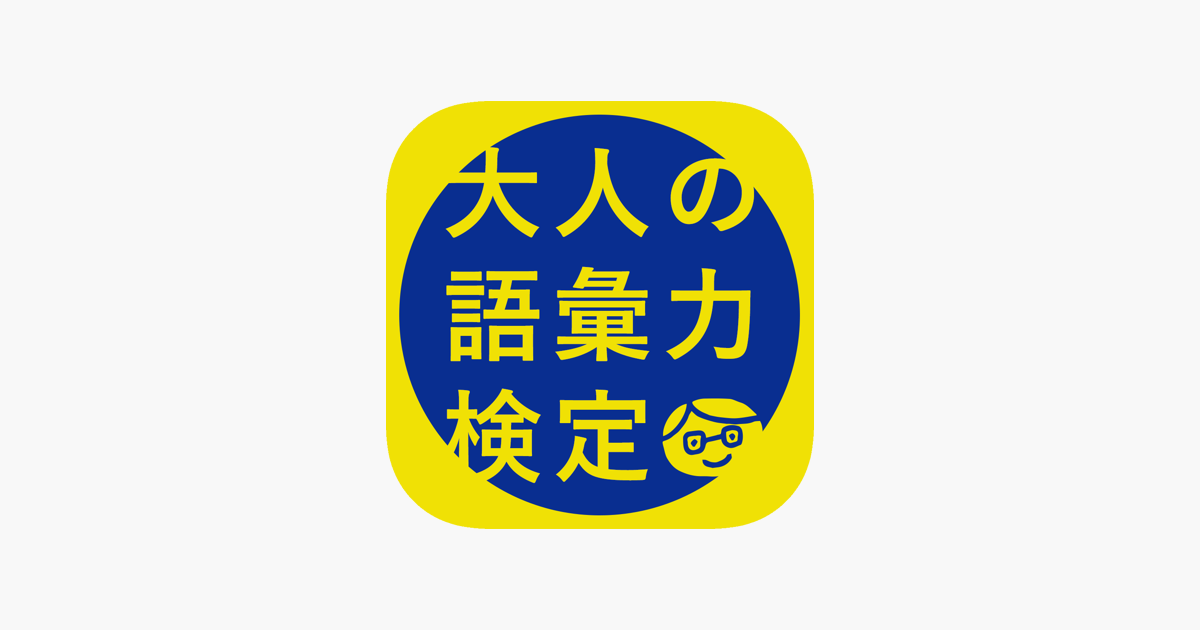 大人の
語彙力
検定